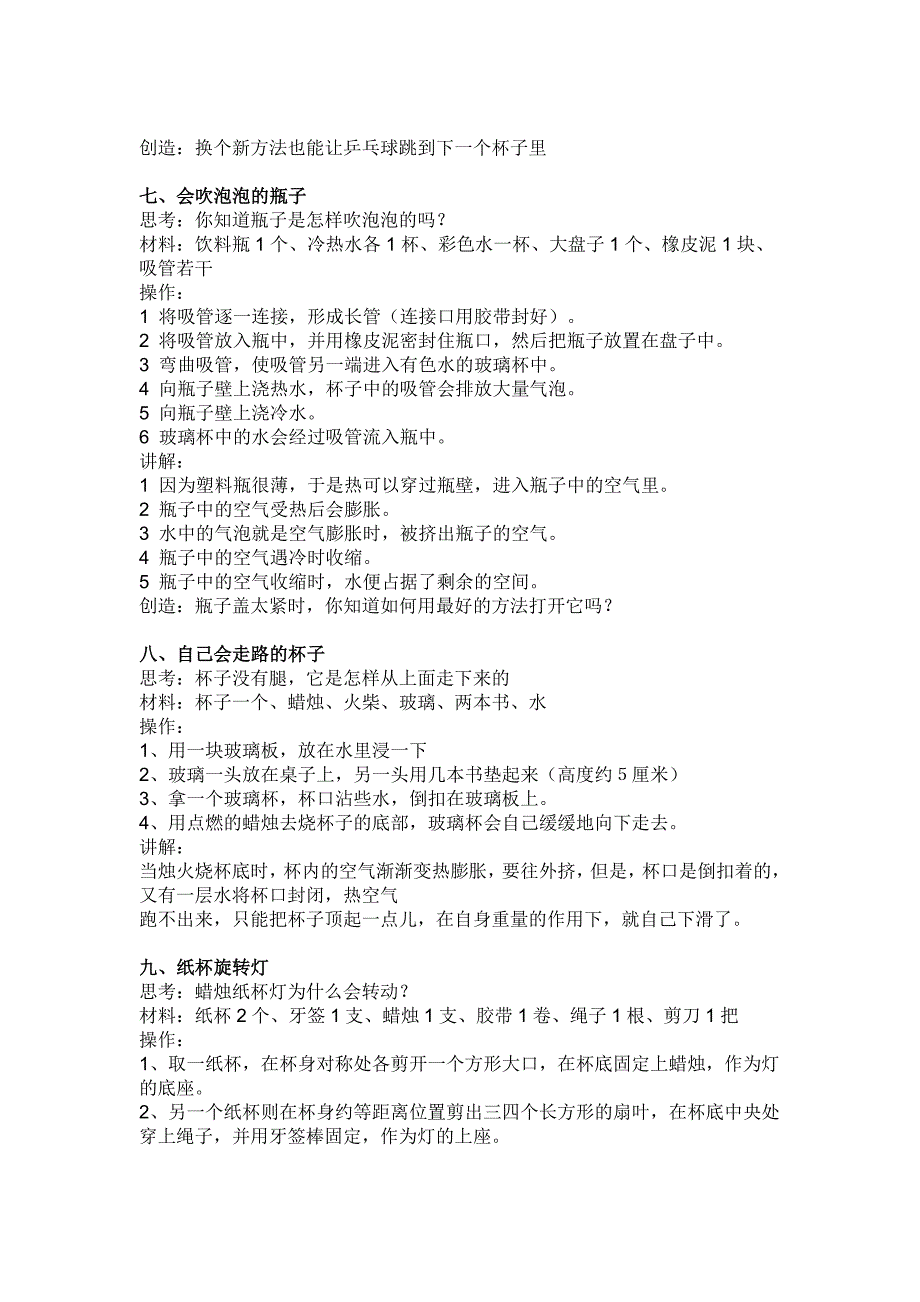 创造：换个新方法也能让乒乓球跳到下一个杯子里

七、会吹泡泡的瓶子
思考：你知道瓶子是怎样吹泡泡的吗？
材料：饮料瓶 1 个、冷热水各 1 杯、彩色水一杯、大盘子 1 个、橡皮泥 1 块、吸管若干
操作：
1 将吸管逐一连接，形成长管（连接口用胶带封好）。
2 将吸管放入瓶中，并用橡皮泥密封住瓶口，然后把瓶子放置在盘子中。
3 弯曲吸管，使吸管另一端进入有色水的玻璃杯中。
4 向瓶子壁上浇热水，杯子中的吸管会排放大量气泡。
5 向瓶子壁上浇冷水。
6 玻璃杯中的水会经过吸管流入瓶中。
讲解：
1 因为塑料瓶很薄，于是热可以穿过瓶壁，进入瓶子中的空气里。
2 瓶子中的空气受热后会膨胀。
3 水中的气泡就是空气膨胀时，被挤出瓶子的空气。
4 瓶子中的空气遇冷时收缩。
5 瓶子中的空气收缩时，水便占据了剩余的空间。
创造：瓶子盖太紧时，你知道如何用最好的方法打开它吗？

八、自己会走路的杯子
思考：杯子没有腿，它是怎样从上面走下来的
材料：杯子一个、蜡烛、火柴、玻璃、两本书、水
操作：
1、用一块玻璃板，放在水里浸一下
2、玻璃一头放在桌子上，另一头用几本书垫起来（高度约 5 厘米）
3、拿一个玻璃杯，杯口沾些水，倒扣在玻璃板上。
4、用点燃的蜡烛去烧杯子的底部，玻璃杯会自己缓缓地向下走去。
讲解：
当烛火烧杯底时，杯内的空气渐渐变热膨胀，要往外挤，但是，杯口是倒扣着的，又有一层水将杯口封闭，热空气
跑不出来，只能把杯子顶起一点儿，在自身重量的作用下，就自己下滑了。

九、纸杯旋转灯
思考：蜡烛纸杯灯为什么会转动？
材料：纸杯 2 个、牙签 1 支、蜡烛 1 支、胶带 1 卷、绳子 1 根、剪刀 1 把
操作：
1、取一纸杯，在杯身对称处各剪开一个方形大口，在杯底固定上蜡烛，作为灯的底座。
2、另一个纸杯则在杯身约等距离位置剪出三四个长方形的扇叶，在杯底中央处穿上绳子，并用牙签棒固定，作为灯的上座。